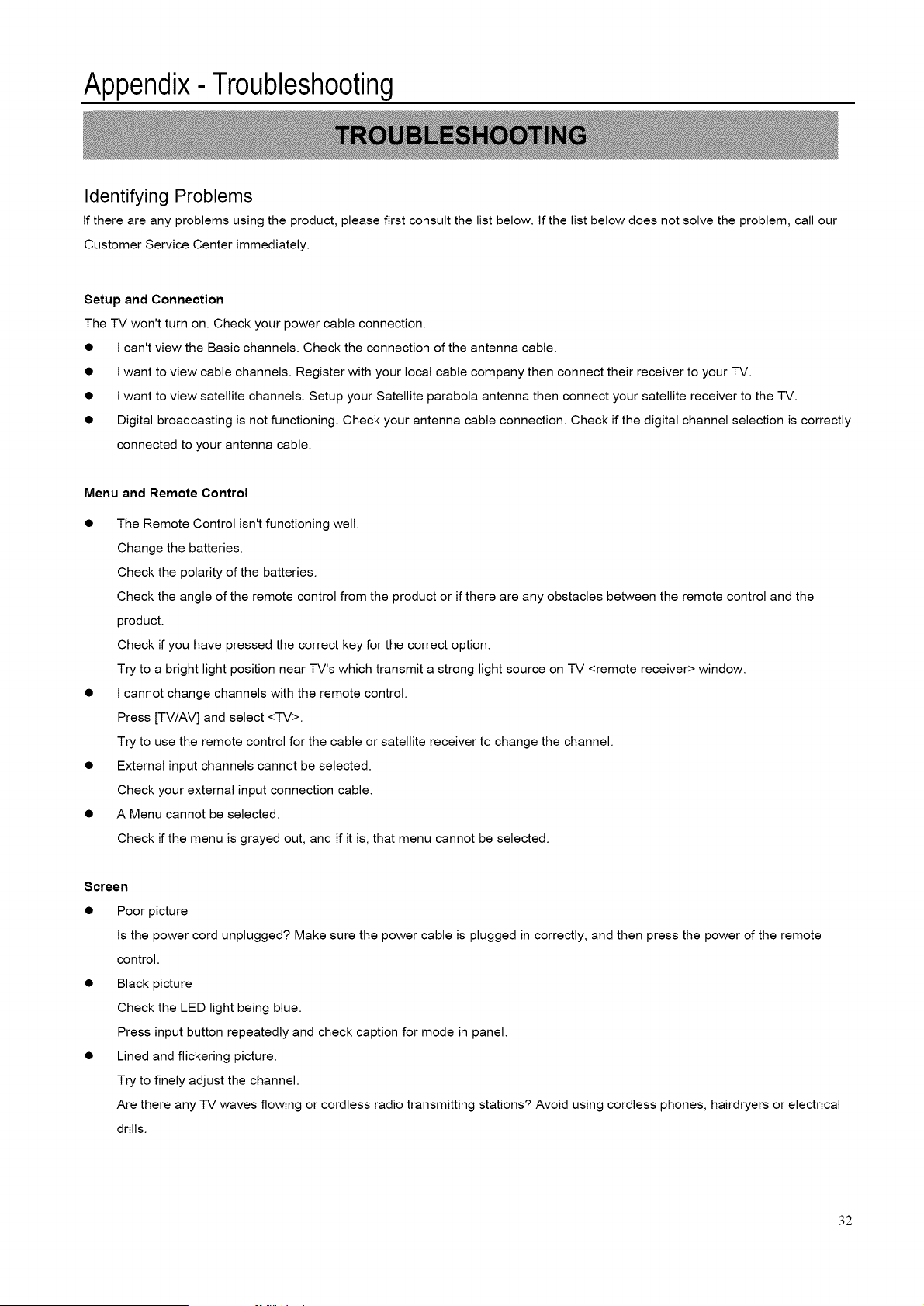 Appendix - Troubleshooting

TROUBLESHOOTING

Identifying Problems

If there are any problems using the product, please first consult the list below. If the list below does not solve the problem, call our Customer Service Center immediately.

Setup and Connection

The TV won't turn on. Check your power cable connection.

• I can't view the Basic channels. Check the connection of the antenna cable.
• I want to view cable channels. Register with your local cable company then connect their receiver to your TV.
• I want to view satellite channels. Setup your Satellite parabola antenna then connect your satellite receiver to the TV.
• Digital broadcasting is not functioning. Check your antenna cable connection. Check if the digital channel selection is correctly connected to your antenna cable.

Menu and Remote Control

• The Remote Control isn't functioning well.
Change the batteries.
Check the polarity of the batteries.
Check the angle of the remote control from the product or if there are any obstacles between the remote control and the product.
Check if you have pressed the correct key for the correct option.
Try to a bright light position near TV's which transmit a strong light source on TV <remote receiver> window.
• I cannot change channels with the remote control.
Press [TV/AV] and select <TV>.
Try to use the remote control for the cable or satellite receiver to change the channel.
• External input channels cannot be selected.
Check your external input connection cable.
• A Menu cannot be selected.
Check if the menu is grayed out, and if it is, that menu cannot be selected.

Screen

• Poor picture
Is the power cord unplugged? Make sure the power cable is plugged in correctly, and then press the power of the remote control.
• Black picture
Check the LED light being blue.
Press input button repeatedly and check caption for mode in panel.
• Lined and flickering picture.
Try to finely adjust the channel.
Are there any TV waves flowing or cordless radio transmitting stations? Avoid using cordless phones, hairdryers or electrical drills.

32